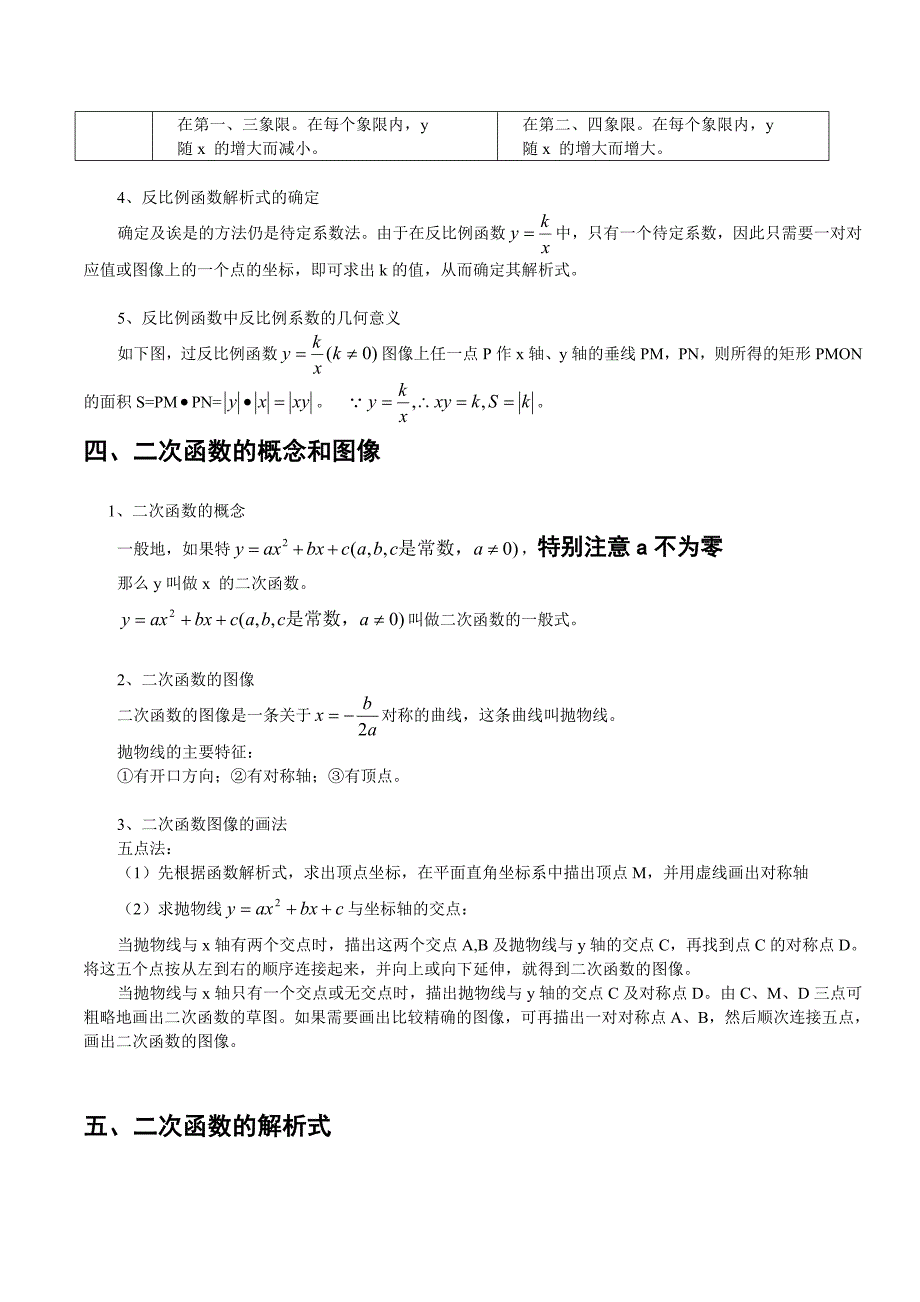 |  | 在第一、三象限。在每个象限内，y 随 x 的增大而减小。 | 在第二、四象限。在每个象限内，y 随 x 的增大而增大。 |
|---|---|---|

4、反比例函数解析式的确定

确定及诶是的方法仍是待定系数法。由于在反比例函数 $y=\frac{k}{x}$ 中，只有一个待定系数，因此只需要一对对应值或图像上的一个点的坐标，即可求出 k 的值，从而确定其解析式。

5、反比例函数中反比例系数的几何意义

如下图，过反比例函数 $y=\frac{k}{x}(k\neq 0)$ 图像上任一点 P 作 x 轴、y 轴的垂线 PM，PN，则所得的矩形 PMON 的面积 S=PM$\bullet$PN=$|y|\bullet|x|=|xy|$。 $\because y=\frac{k}{x},\therefore xy=k,S=|k|$。

四、二次函数的概念和图像

1、二次函数的概念

一般地，如果特 $y=ax^2+bx+c(a,b,c$是常数，$a\neq 0)$，特别注意 a 不为零

那么 y 叫做 x 的二次函数。

$y=ax^2+bx+c(a,b,c$是常数，$a\neq 0)$ 叫做二次函数的一般式。

2、二次函数的图像

二次函数的图像是一条关于 $x=-\frac{b}{2a}$ 对称的曲线，这条曲线叫抛物线。

抛物线的主要特征：
①有开口方向；②有对称轴；③有顶点。

3、二次函数图像的画法
五点法：
（1）先根据函数解析式，求出顶点坐标，在平面直角坐标系中描出顶点 M，并用虚线画出对称轴
（2）求抛物线 $y=ax^2+bx+c$ 与坐标轴的交点：

当抛物线与 x 轴有两个交点时，描出这两个交点 A,B 及抛物线与 y 轴的交点 C，再找到点 C 的对称点 D。将这五个点按从左到右的顺序连接起来，并向上或向下延伸，就得到二次函数的图像。

当抛物线与 x 轴只有一个交点或无交点时，描出抛物线与 y 轴的交点 C 及对称点 D。由 C、M、D 三点可粗略地画出二次函数的草图。如果需要画出比较精确的图像，可再描出一对对称点 A、B，然后顺次连接五点，画出二次函数的图像。

五、二次函数的解析式